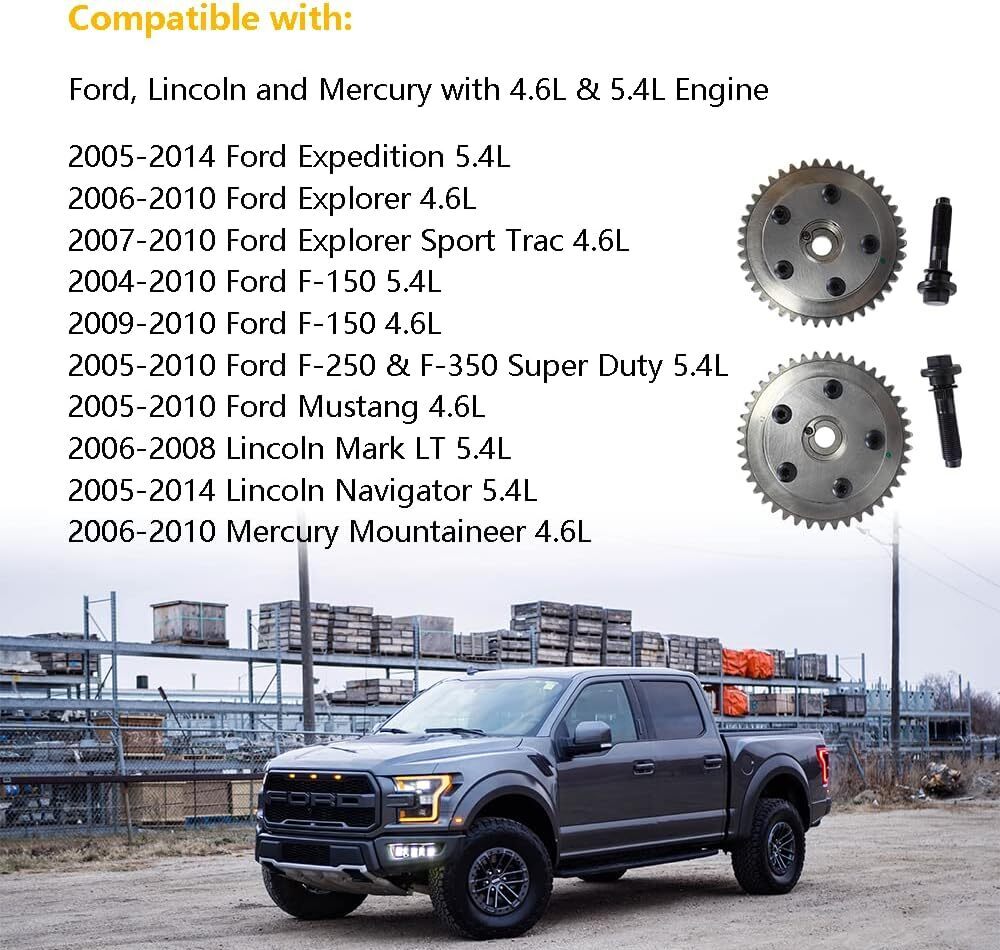 Compatible with:

Ford, Lincoln and Mercury with 4.6L & 5.4L Engine

2005-2014 Ford Expedition 5.4L
2006-2010 Ford Explorer 4.6L
2007-2010 Ford Explorer Sport Trac 4.6L
2004-2010 Ford F-150 5.4L
2009-2010 Ford F-150 4.6L
2005-2010 Ford F-250 & F-350 Super Duty 5.4L
2005-2010 Ford Mustang 4.6L
2006-2008 Lincoln Mark LT 5.4L
2005-2014 Lincoln Navigator 5.4L
2006-2010 Mercury Mountaineer 4.6L

FORD